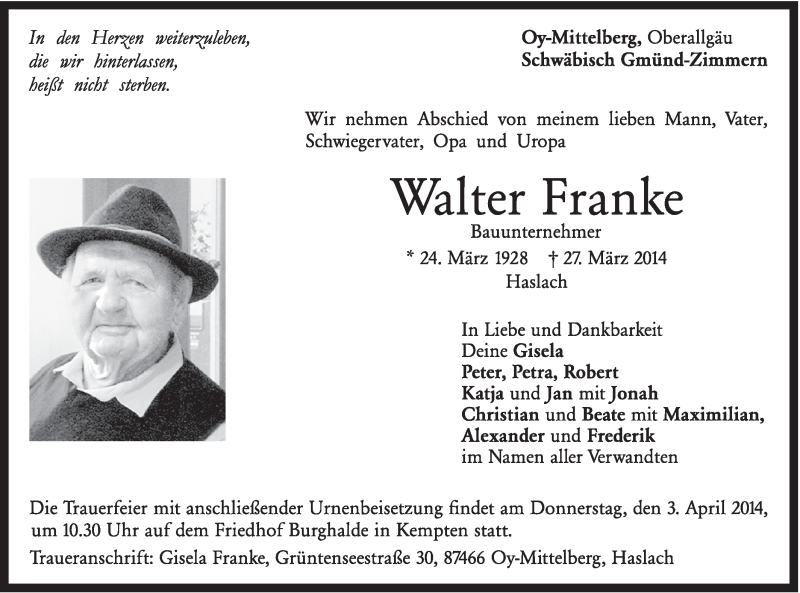 In den Herzen weiterzuleben,
die wir hinterlassen,
heißt nicht sterben.

Oy-Mittelberg, Oberallgäu
Schwäbisch Gmünd-Zimmern

Wir nehmen Abschied von meinem lieben Mann, Vater, Schwiegervater, Opa und Uropa

Walter Franke
Bauunternehmer
* 24. März 1928 † 27. März 2014
Haslach

In Liebe und Dankbarkeit
Deine Gisela
Peter, Petra, Robert
Katja und Jan mit Jonah
Christian und Beate mit Maximilian,
Alexander und Frederik
im Namen aller Verwandten

Die Trauerfeier mit anschließender Urnenbeisetzung findet am Donnerstag, den 3. April 2014, um 10.30 Uhr auf dem Friedhof Burghalde in Kempten statt.

Traueranschrift: Gisela Franke, Grüntenseestraße 30, 87466 Oy-Mittelberg, Haslach